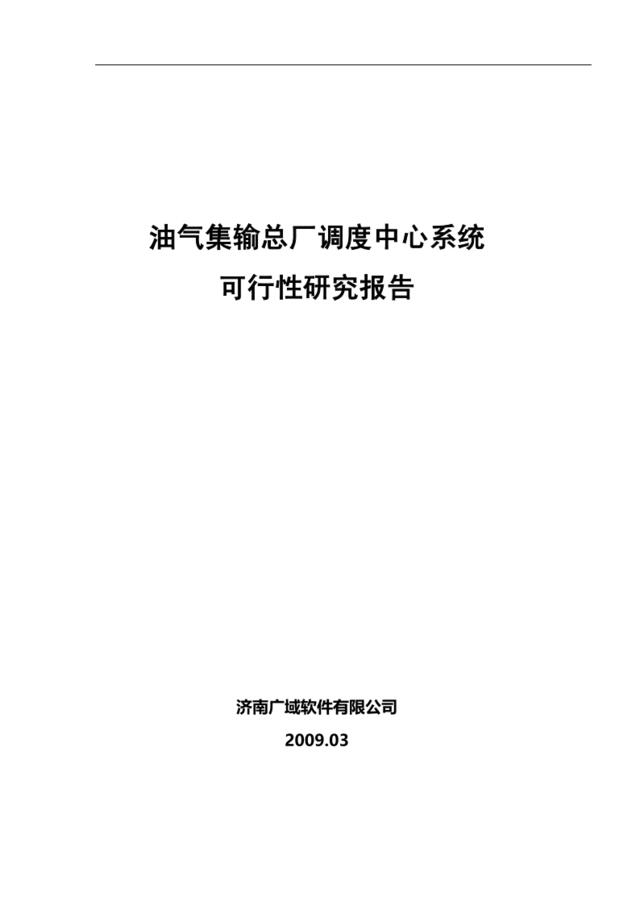 油气集输总厂调度中心系统
可行性研究报告

济南广域软件有限公司
2009.03